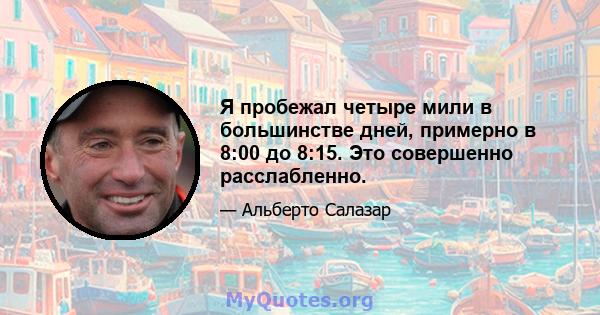 Я пробежал четыре мили в большинстве дней, примерно в 8:00 до 8:15. Это совершенно расслабленно.

— Альберто Салазар

MyQuotes.org